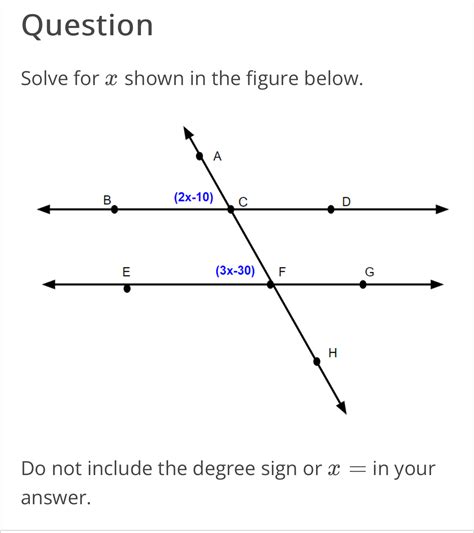 Question

Solve for $x$ shown in the figure below.

A

B

(2x-10)

C

D

E

(3x-30)

F

G

H

Do not include the degree sign or $x =$ in your answer.